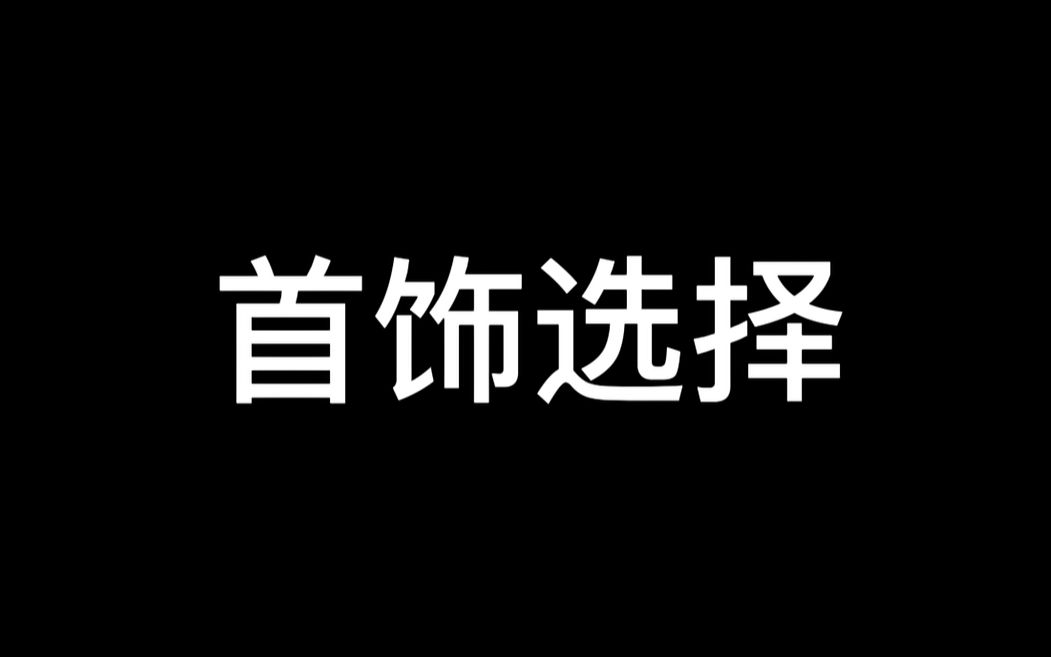 首饰选择